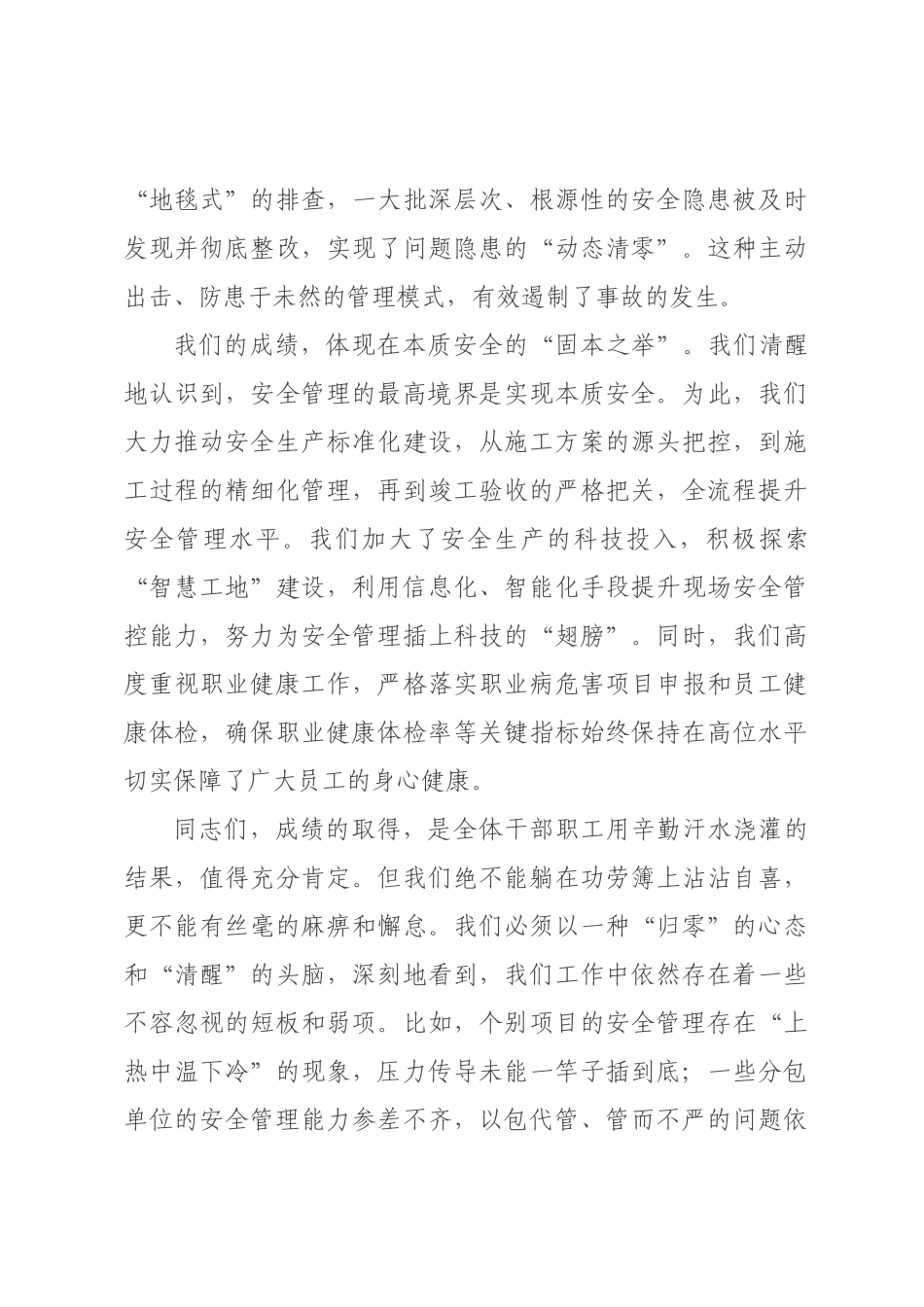 “地毯式”的排查，一大批深层次、根源性的安全隐患被及时发现并彻底整改，实现了问题隐患的“动态清零”。这种主动出击、防患于未然的管理模式，有效遏制了事故的发生。

我们的成绩，体现在本质安全的“固本之举”。我们清醒地认识到，安全管理的最高境界是实现本质安全。为此，我们大力推动安全生产标准化建设，从施工方案的源头把控，到施工过程的精细化管理，再到竣工验收的严格把关，全流程提升安全管理水平。我们加大了安全生产的科技投入，积极探索“智慧工地”建设，利用信息化、智能化手段提升现场安全管控能力，努力为安全管理插上科技的“翅膀”。同时，我们高度重视职业健康工作，严格落实职业病危害项目申报和员工健康体检，确保职业健康体检率等关键指标始终保持在高位水平切实保障了广大员工的身心健康。

同志们，成绩的取得，是全体干部职工用辛勤汗水浇灌的结果，值得充分肯定。但我们绝不能躺在功劳簿上沾沾自喜，更不能有丝毫的麻痹和懈怠。我们必须以一种“归零”的心态和“清醒”的头脑，深刻地看到，我们工作中依然存在着一些不容忽视的短板和弱项。比如，个别项目的安全管理存在“上热中温下冷”的现象，压力传导未能一竿子插到底；一些分包单位的安全管理能力参差不齐，以包代管、管而不严的问题依